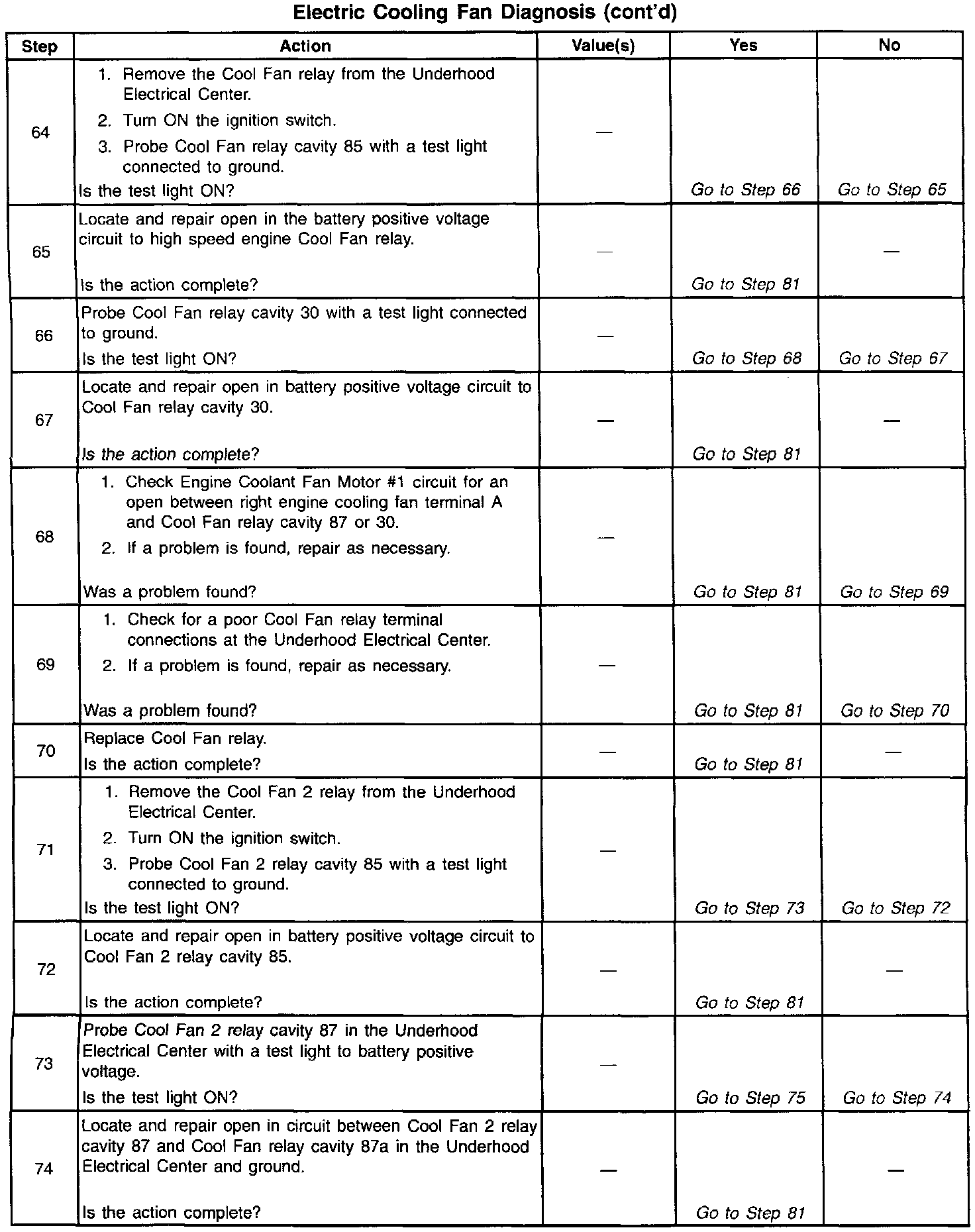 Electric Cooling Fan Diagnosis (cont'd)

| Step | Action | Value(s) | Yes | No |
|---|---|---|---|---|
| 64 | 1. Remove the Cool Fan relay from the Underhood Electrical Center. 2. Turn ON the ignition switch. 3. Probe Cool Fan relay cavity 85 with a test light connected to ground. Is the test light ON? | — | Go to Step 66 | Go to Step 65 |
| 65 | Locate and repair open in the battery positive voltage circuit to high speed engine Cool Fan relay. Is the action complete? | — | Go to Step 81 | — |
| 66 | Probe Cool Fan relay cavity 30 with a test light connected to ground. Is the test light ON? | — | Go to Step 68 | Go to Step 67 |
| 67 | Locate and repair open in battery positive voltage circuit to Cool Fan relay cavity 30. Is the action complete? | — | Go to Step 81 | — |
| 68 | 1. Check Engine Coolant Fan Motor #1 circuit for an open between right engine cooling fan terminal A and Cool Fan relay cavity 87 or 30. 2. If a problem is found, repair as necessary. Was a problem found? | — | Go to Step 81 | Go to Step 69 |
| 69 | 1. Check for a poor Cool Fan relay terminal connections at the Underhood Electrical Center. 2. If a problem is found, repair as necessary. Was a problem found? | — | Go to Step 81 | Go to Step 70 |
| 70 | Replace Cool Fan relay. Is the action complete? | — | Go to Step 81 | — |
| 71 | 1. Remove the Cool Fan 2 relay from the Underhood Electrical Center. 2. Turn ON the ignition switch. 3. Probe Cool Fan 2 relay cavity 85 with a test light connected to ground. Is the test light ON? | — | Go to Step 73 | Go to Step 72 |
| 72 | Locate and repair open in battery positive voltage circuit to Cool Fan 2 relay cavity 85. Is the action complete? | — | Go to Step 81 | — |
| 73 | Probe Cool Fan 2 relay cavity 87 in the Underhood Electrical Center with a test light to battery positive voltage. Is the test light ON? | — | Go to Step 75 | Go to Step 74 |
| 74 | Locate and repair open in circuit between Cool Fan 2 relay cavity 87 and Cool Fan relay cavity 87a in the Underhood Electrical Center and ground. Is the action complete? | — | Go to Step 81 | — |